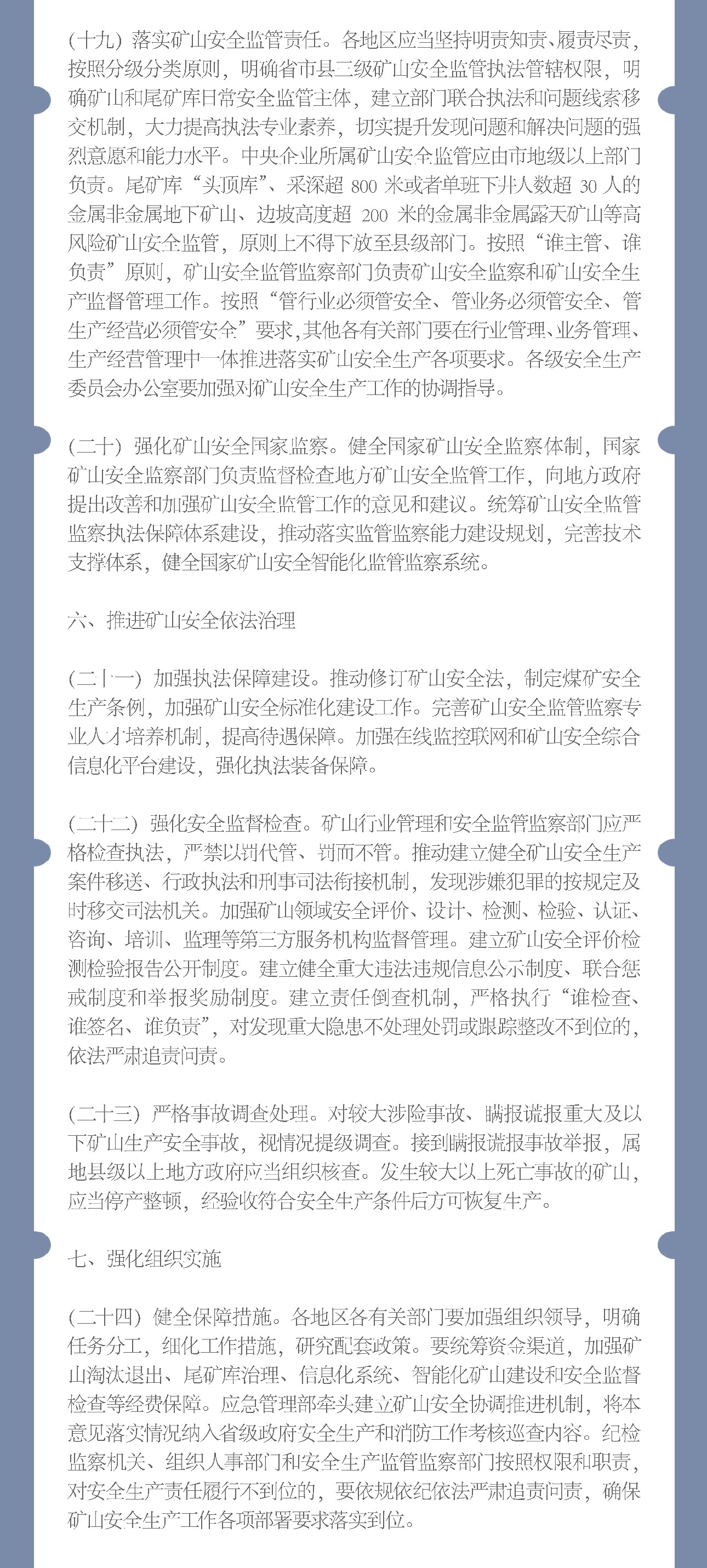 (十九) 落实矿山安全监管责任。各地区应当坚持明责知责、履责尽责，按照分级分类原则，明确省市县三级矿山安全监管执法管辖权限，明确矿山和尾矿库日常安全监管主体，建立部门联合执法和问题线索移交机制，大力提高执法专业素养，切实提升发现问题和解决问题的强烈意愿和能力水平。中央企业所属矿山安全监管应由市地级以上部门负责。尾矿库“头顶库”、采深超 800 米或者单班下井人数超 30 人的金属非金属地下矿山、边坡高度超 200 米的金属非金属露天矿山等高风险矿山安全监管，原则上不得下放至县级部门。按照“谁主管、谁负责”原则，矿山安全监管监察部门负责矿山安全监察和矿山安全生产监督管理工作。按照“管行业必须管安全、管业务必须管安全、管生产经营必须管安全”要求，其他各有关部门要在行业管理、业务管理、生产经营管理中一体推进落实矿山安全生产各项要求。各级安全生产委员会办公室要加强对矿山安全生产工作的协调指导。

(二十) 强化矿山安全国家监察。健全国家矿山安全监察体制，国家矿山安全监察部门负责监督检查地方矿山安全监管工作，向地方政府提出改善和加强矿山安全监管工作的意见和建议。统筹矿山安全监管监察执法保障体系建设，推动落实监管监察能力建设规划，完善技术支撑体系，健全国家矿山安全智能化监管监察系统。

六、推进矿山安全依法治理

(二十一) 加强执法保障建设。推动修订矿山安全法，制定煤矿安全生产条例，加强矿山安全标准化建设工作。完善矿山安全监管监察专业人才培养机制，提高待遇保障。加强在线监控联网和矿山安全综合信息化平台建设，强化执法装备保障。

(二十二) 强化安全监督检查。矿山行业管理和安全监管监察部门应严格检查执法，严禁以罚代管、罚而不管。推动建立健全矿山安全生产案件移送、行政执法和刑事司法衔接机制，发现涉嫌犯罪的按规定及时移交司法机关。加强矿山领域安全评价、设计、检测、检验、认证、咨询、培训、监理等第三方服务机构监督管理。建立矿山安全评价检测检验报告公开制度。建立健全重大违法违规信息公示制度、联合惩戒制度和举报奖励制度。建立责任倒查机制，严格执行“谁检查、谁签名、谁负责”，对发现重大隐患不处理处罚或跟踪整改不到位的，依法严肃追责问责。

(二十三) 严格事故调查处理。对较大涉险事故、瞒报谎报重大及以下矿山生产安全事故，视情况提级调查。接到瞒报谎报事故举报，属地县级以上地方政府应当组织核查。发生较大以上死亡事故的矿山，应当停产整顿，经验收符合安全生产条件后方可恢复生产。

七、强化组织实施

(二十四) 健全保障措施。各地区各有关部门要加强组织领导，明确任务分工，细化工作措施，研究配套政策。要统筹资金渠道，加强矿山淘汰退出、尾矿库治理、信息化系统、智能化矿山建设和安全监督检查等经费保障。应急管理部牵头建立矿山安全协调推进机制，将本意见落实情况纳入省级政府安全生产和消防工作考核巡查内容。纪检监察机关、组织人事部门和安全生产监管监察部门按照权限和职责，对安全生产责任履行不到位的，要依规依纪依法严肃追责问责，确保矿山安全生产工作各项部署要求落实到位。